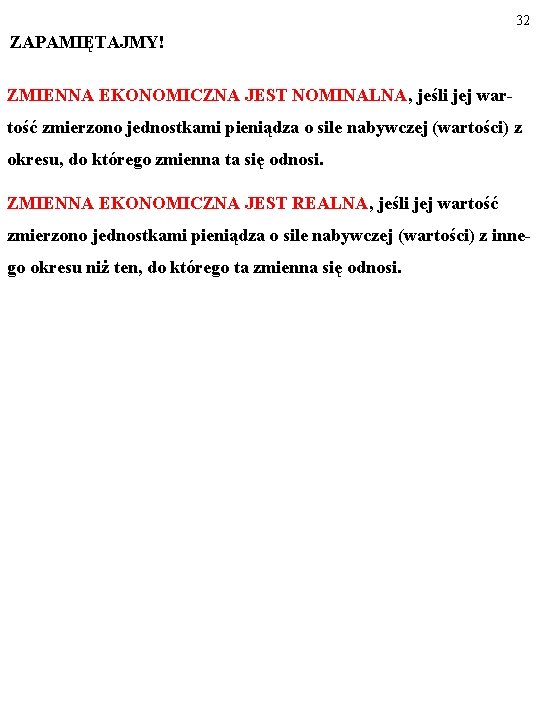 32

ZAPAMIĘTAJMY!

ZMIENNA EKONOMICZNA JEST NOMINALNA, jeśli jej wartość zmierzono jednostkami pieniądza o sile nabywczej (wartości) z okresu, do którego zmienna ta się odnosi.

ZMIENNA EKONOMICZNA JEST REALNA, jeśli jej wartość zmierzono jednostkami pieniądza o sile nabywczej (wartości) z innego okresu niż ten, do którego ta zmienna się odnosi.